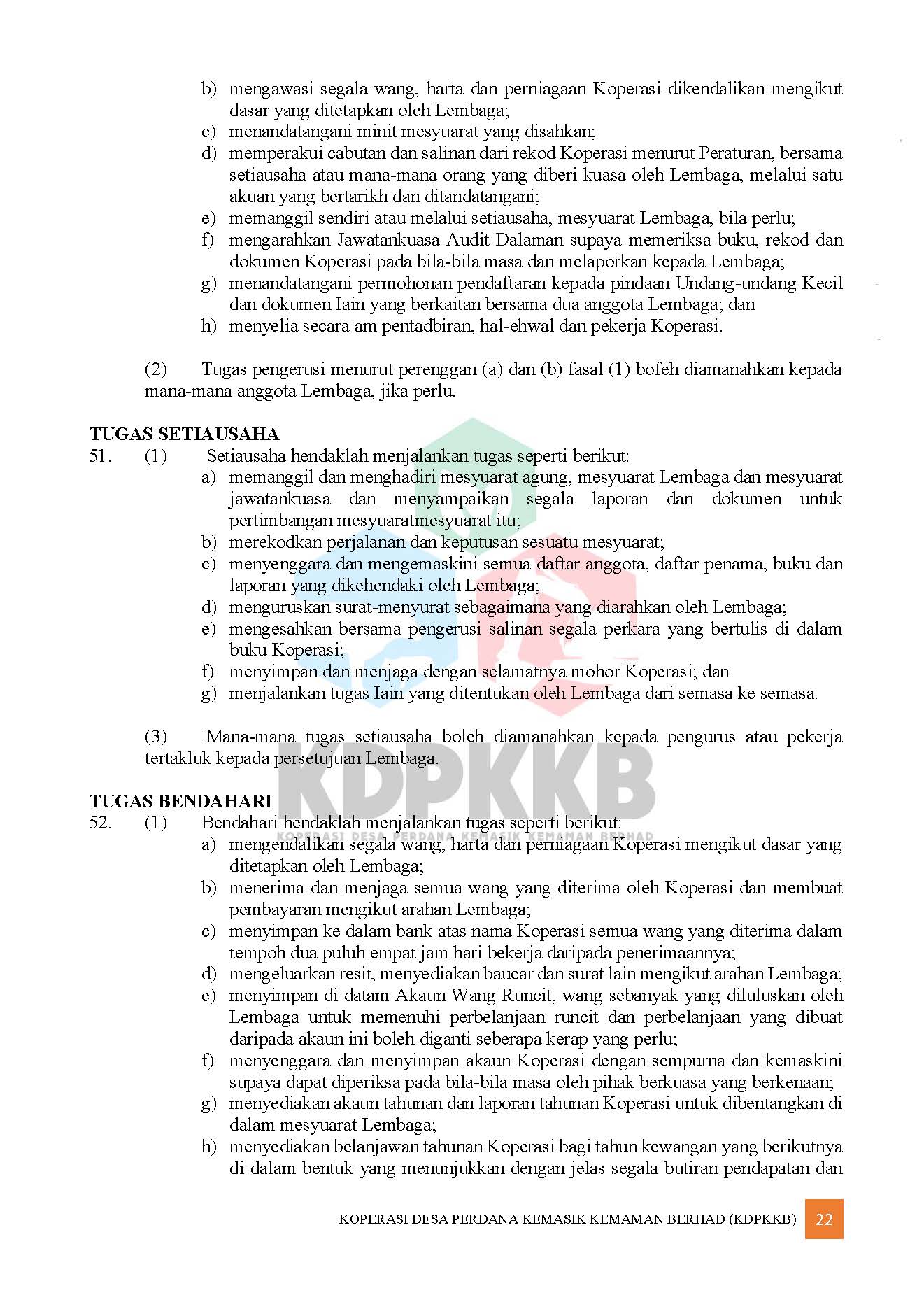 b) mengawasi segala wang, harta dan perniagaan Koperasi dikendalikan mengikut dasar yang ditetapkan oleh Lembaga;
c) menandatangani minit mesyuarat yang disahkan;
d) memperakui cabutan dan salinan dari rekod Koperasi menurut Peraturan, bersama setiausaha atau mana-mana orang yang diberi kuasa oleh Lembaga, melalui satu akuan yang bertarikh dan ditandatangani;
e) memanggil sendiri atau melalui setiausaha, mesyuarat Lembaga, bila perlu;
f) mengarahkan Jawatankuasa Audit Dalaman supaya memeriksa buku, rekod dan dokumen Koperasi pada bila-bila masa dan melaporkan kepada Lembaga;
g) menandatangani permohonan pendaftaran kepada pindaan Undang-undang Kecil dan dokumen Iain yang berkaitan bersama dua anggota Lembaga; dan
h) menyelia secara am pentadbiran, hal-ehwal dan pekerja Koperasi.

(2) Tugas pengerusi menurut perenggan (a) dan (b) fasal (1) bofeh diamanahkan kepada mana-mana anggota Lembaga, jika perlu.

TUGAS SETIAUSAHA
51. (1) Setiausaha hendaklah menjalankan tugas seperti berikut:
a) memanggil dan menghadiri mesyuarat agung, mesyuarat Lembaga dan mesyuarat jawatankuasa dan menyampaikan segala laporan dan dokumen untuk pertimbangan mesyuaratmesyuarat itu;
b) merekodkan perjalanan dan keputusan sesuatu mesyuarat;
c) menyenggara dan mengemaskini semua daftar anggota, daftar penama, buku dan laporan yang dikehendaki oleh Lembaga;
d) menguruskan surat-menyurat sebagaimana yang diarahkan oleh Lembaga;
e) mengesahkan bersama pengerusi salinan segala perkara yang bertulis di dalam buku Koperasi;
f) menyimpan dan menjaga dengan selamatnya mohor Koperasi; dan
g) menjalankan tugas Iain yang ditentukan oleh Lembaga dari semasa ke semasa.

(3) Mana-mana tugas setiausaha boleh diamanahkan kepada pengurus atau pekerja tertakluk kepada persetujuan Lembaga.

KDPKKB
KOPERASI DESA PERDANA KEMASIK KEMAMAN BERHAD

TUGAS BENDAHARI
52. (1) Bendahari hendaklah menjalankan tugas seperti berikut:
a) mengendalikan segala wang, harta dan perniagaan Koperasi mengikut dasar yang ditetapkan oleh Lembaga;
b) menerima dan menjaga semua wang yang diterima oleh Koperasi dan membuat pembayaran mengikut arahan Lembaga;
c) menyimpan ke dalam bank atas nama Koperasi semua wang yang diterima dalam tempoh dua puluh empat jam hari bekerja daripada penerimaannya;
d) mengeluarkan resit, menyediakan baucar dan surat lain mengikut arahan Lembaga;
e) menyimpan di datam Akaun Wang Runcit, wang sebanyak yang diluluskan oleh Lembaga untuk memenuhi perbelanjaan runcit dan perbelanjaan yang dibuat daripada akaun ini boleh diganti seberapa kerap yang perlu;
f) menyenggara dan menyimpan akaun Koperasi dengan sempurna dan kemaskini supaya dapat diperiksa pada bila-bila masa oleh pihak berkuasa yang berkenaan;
g) menyediakan akaun tahunan dan laporan tahunan Koperasi untuk dibentangkan di dalam mesyuarat Lembaga;
h) menyediakan belanjawan tahunan Koperasi bagi tahun kewangan yang berikutnya di dalam bentuk yang menunjukkan dengan jelas segala butiran pendapatan dan

KOPERASI DESA PERDANA KEMASIK KEMAMAN BERHAD (KDPKKB) 22